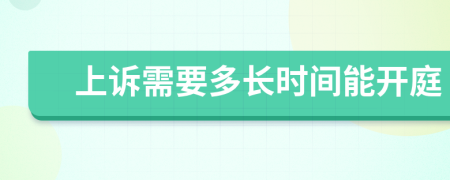 上诉需要多长时间能开庭